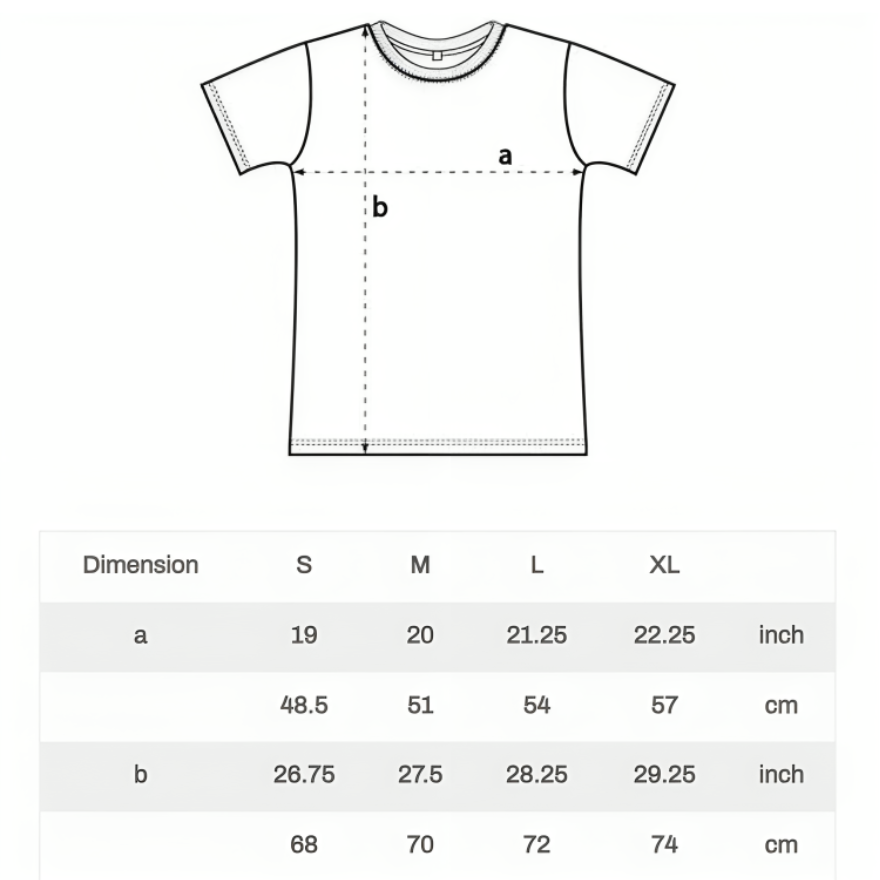 a

b

| Dimension | S | M | L | XL | |
|---|---|---|---|---|---|
| a | 19 | 20 | 21.25 | 22.25 | inch |
| | 48.5 | 51 | 54 | 57 | cm |
| b | 26.75 | 27.5 | 28.25 | 29.25 | inch |
| | 68 | 70 | 72 | 74 | cm |